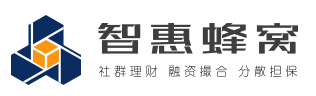 智惠蜂窝

社群理财 融资撮合 分散担保